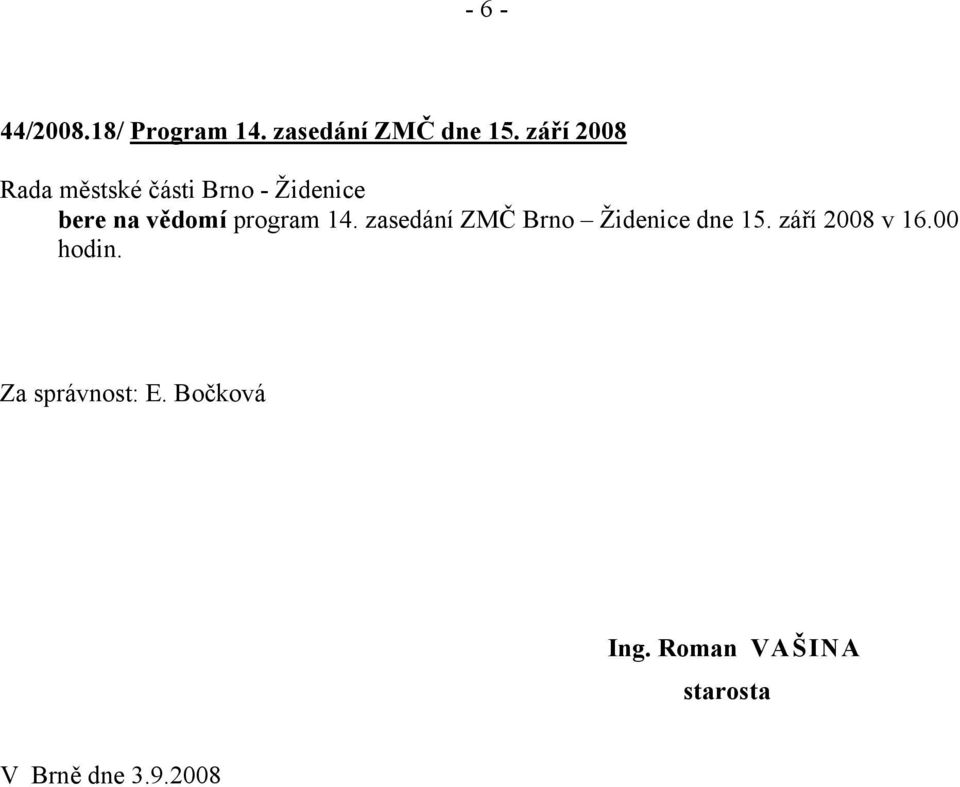 - 6 -

44/2008.18/ Program 14. zasedání ZMČ dne 15. září 2008

Rada městské části Brno - Židenice
bere na vědomí program 14. zasedání ZMČ Brno – Židenice dne 15. září 2008 v 16.00 hodin.

Za správnost: E. Bočková

Ing. Roman VAŠINA
starosta

V Brně dne 3.9.2008